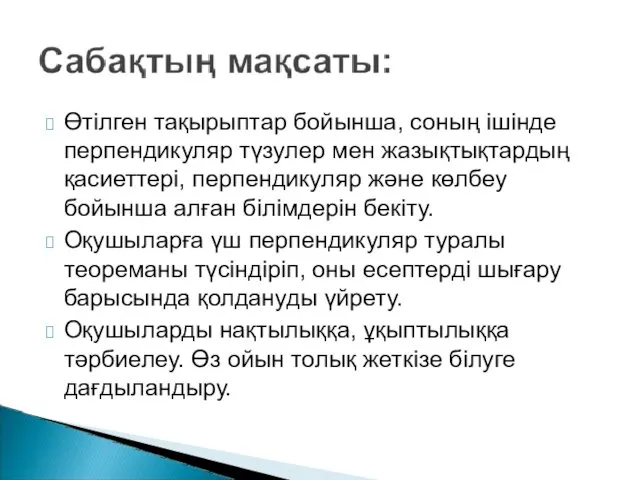 Сабақтың мақсаты:

Өтілген тақырыптар бойынша, соның ішінде перпендикуляр түзулер мен жазықтықтардың қасиеттері, перпендикуляр және көлбеу бойынша алған білімдерін бекіту.

Оқушыларға үш перпендикуляр туралы теореманы түсіндіріп, оны есептерді шығару барысында қолдануды үйрету.

Оқушыларды нақтылыққа, ұқыптылыққа тәрбиелеу. Өз ойын толық жеткізе білуге дағдыландыру.